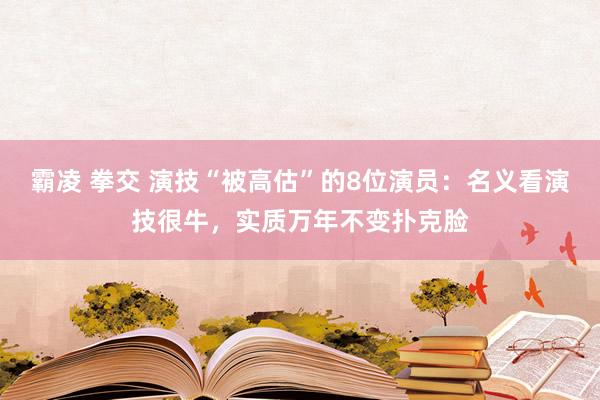 霸凌 拳交 演技“被高估”的8位演员：名义看演技很牛，实质万年不变扑克脸